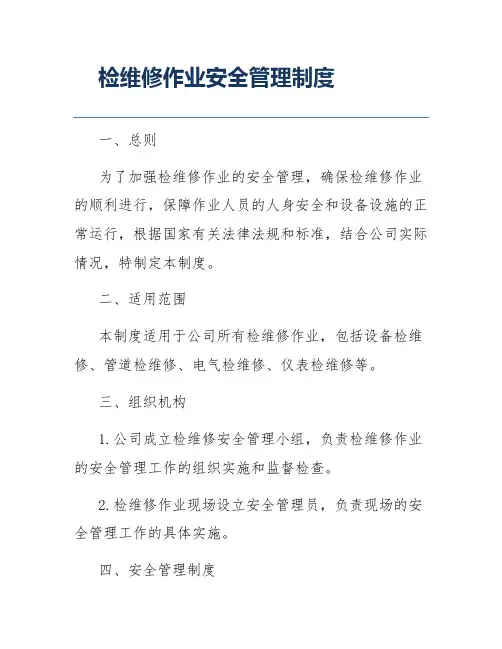 检维修作业安全管理制度

一、总则

为了加强检维修作业的安全管理，确保检维修作业的顺利进行，保障作业人员的人身安全和设备设施的正常运行，根据国家有关法律法规和标准，结合公司实际情况，特制定本制度。

二、适用范围

本制度适用于公司所有检维修作业，包括设备检维修、管道检维修、电气检维修、仪表检维修等。

三、组织机构

1. 公司成立检维修安全管理小组，负责检维修作业的安全管理工作的组织实施和监督检查。

2. 检维修作业现场设立安全管理员，负责现场的安全管理工作的具体实施。

四、安全管理制度